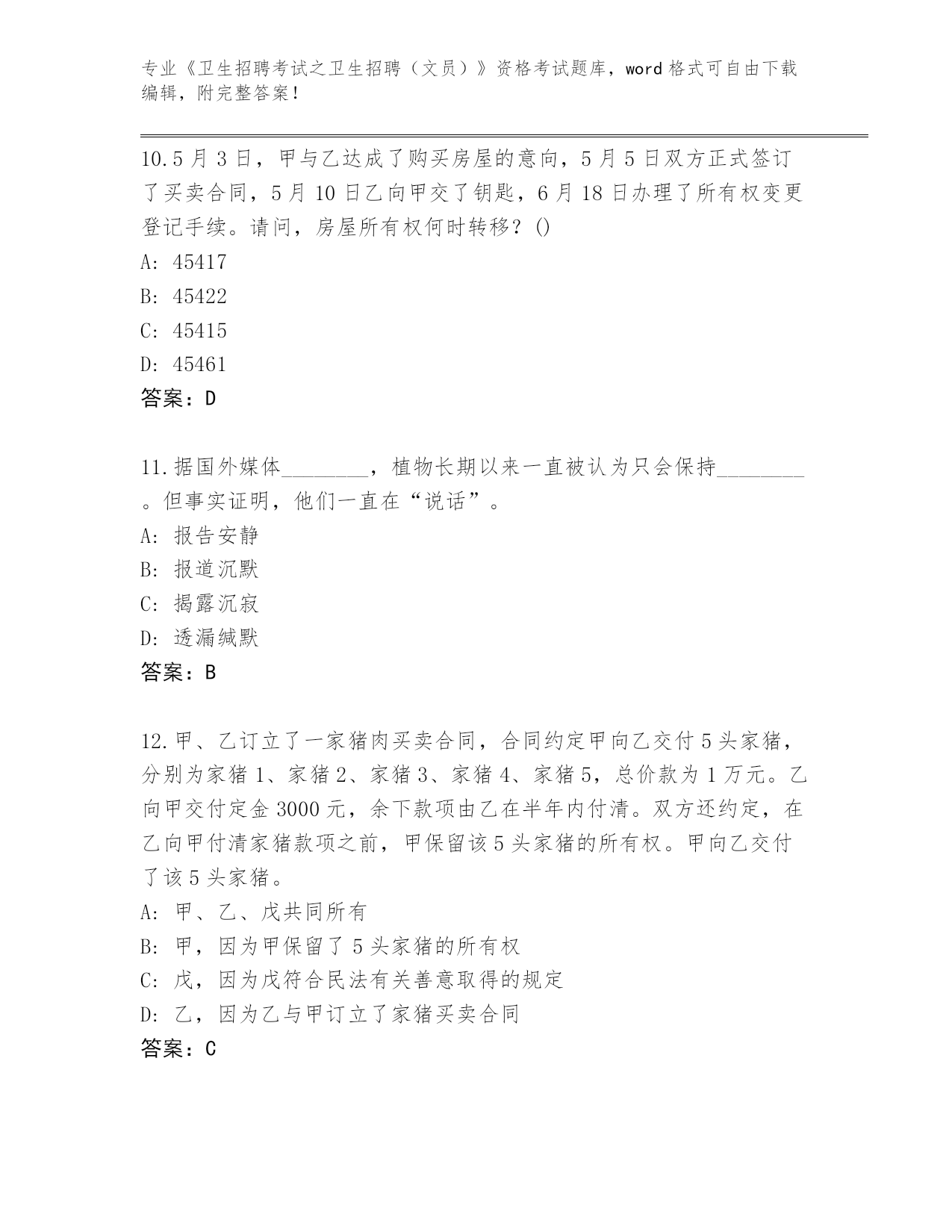 专业《卫生招聘考试之卫生招聘（文员）》资格考试题库，word 格式可自由下载编辑，附完整答案！

10.5 月 3 日，甲与乙达成了购买房屋的意向，5 月 5 日双方正式签订了买卖合同，5 月 10 日乙向甲交了钥匙，6 月 18 日办理了所有权变更登记手续。请问，房屋所有权何时转移？()
A: 45417
B: 45422
C: 45415
D: 45461
答案：D

11.据国外媒体________，植物长期以来一直被认为只会保持________。但事实证明，他们一直在“说话”。
A: 报告安静
B: 报道沉默
C: 揭露沉寂
D: 透漏缄默
答案：B

12.甲、乙订立了一家猪肉买卖合同，合同约定甲向乙交付 5 头家猪，分别为家猪 1、家猪 2、家猪 3、家猪 4、家猪 5，总价款为 1 万元。乙向甲交付定金 3000 元，余下款项由乙在半年内付清。双方还约定，在乙向甲付清家猪款项之前，甲保留该 5 头家猪的所有权。甲向乙交付了该 5 头家猪。
A: 甲、乙、戊共同所有
B: 甲，因为甲保留了 5 头家猪的所有权
C: 戊，因为戊符合民法有关善意取得的规定
D: 乙，因为乙与甲订立了家猪买卖合同
答案：C